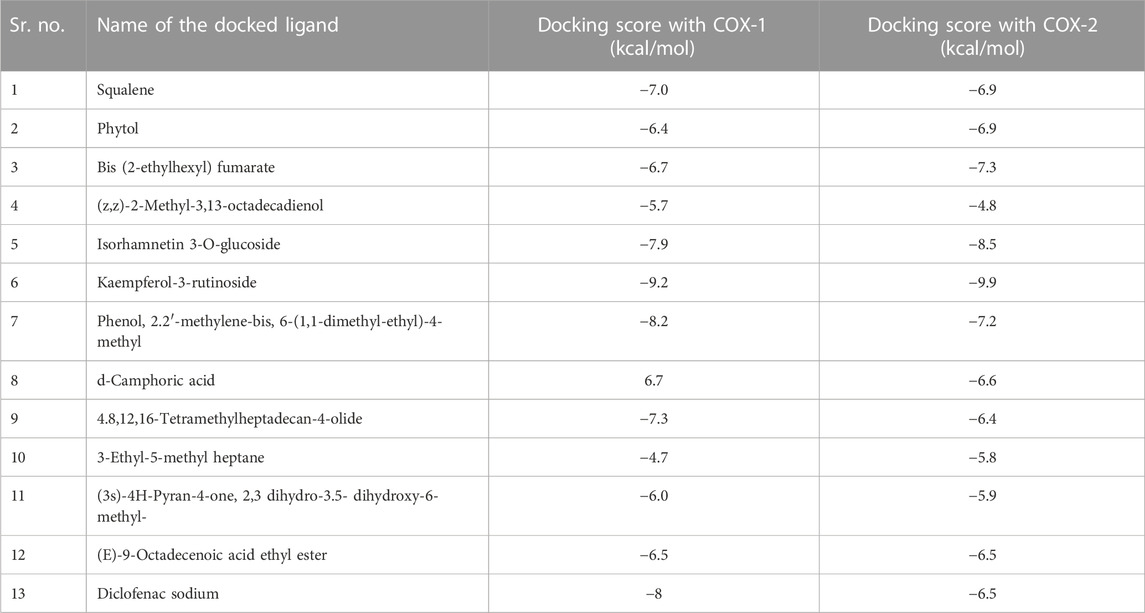 | Sr. no. | Name of the docked ligand | Docking score with COX-1 (kcal/mol) | Docking score with COX-2 (kcal/mol) |
|---|---|---|---|
| 1 | Squalene | −7.0 | −6.9 |
| 2 | Phytol | −6.4 | −6.9 |
| 3 | Bis (2-ethylhexyl) fumarate | −6.7 | −7.3 |
| 4 | (z,z)-2-Methyl-3,13-octadecadienol | −5.7 | −4.8 |
| 5 | Isorhamnetin 3-O-glucoside | −7.9 | −8.5 |
| 6 | Kaempferol-3-rutinoside | −9.2 | −9.9 |
| 7 | Phenol, 2.2′-methylene-bis, 6-(1,1-dimethyl-ethyl)-4-methyl | −8.2 | −7.2 |
| 8 | d-Camphoric acid | 6.7 | −6.6 |
| 9 | 4.8,12,16-Tetramethylheptadecan-4-olide | −7.3 | −6.4 |
| 10 | 3-Ethyl-5-methyl heptane | −4.7 | −5.8 |
| 11 | (3s)-4H-Pyran-4-one, 2,3 dihydro-3.5- dihydroxy-6-methyl- | −6.0 | −5.9 |
| 12 | (E)-9-Octadecenoic acid ethyl ester | −6.5 | −6.5 |
| 13 | Diclofenac sodium | −8 | −6.5 |